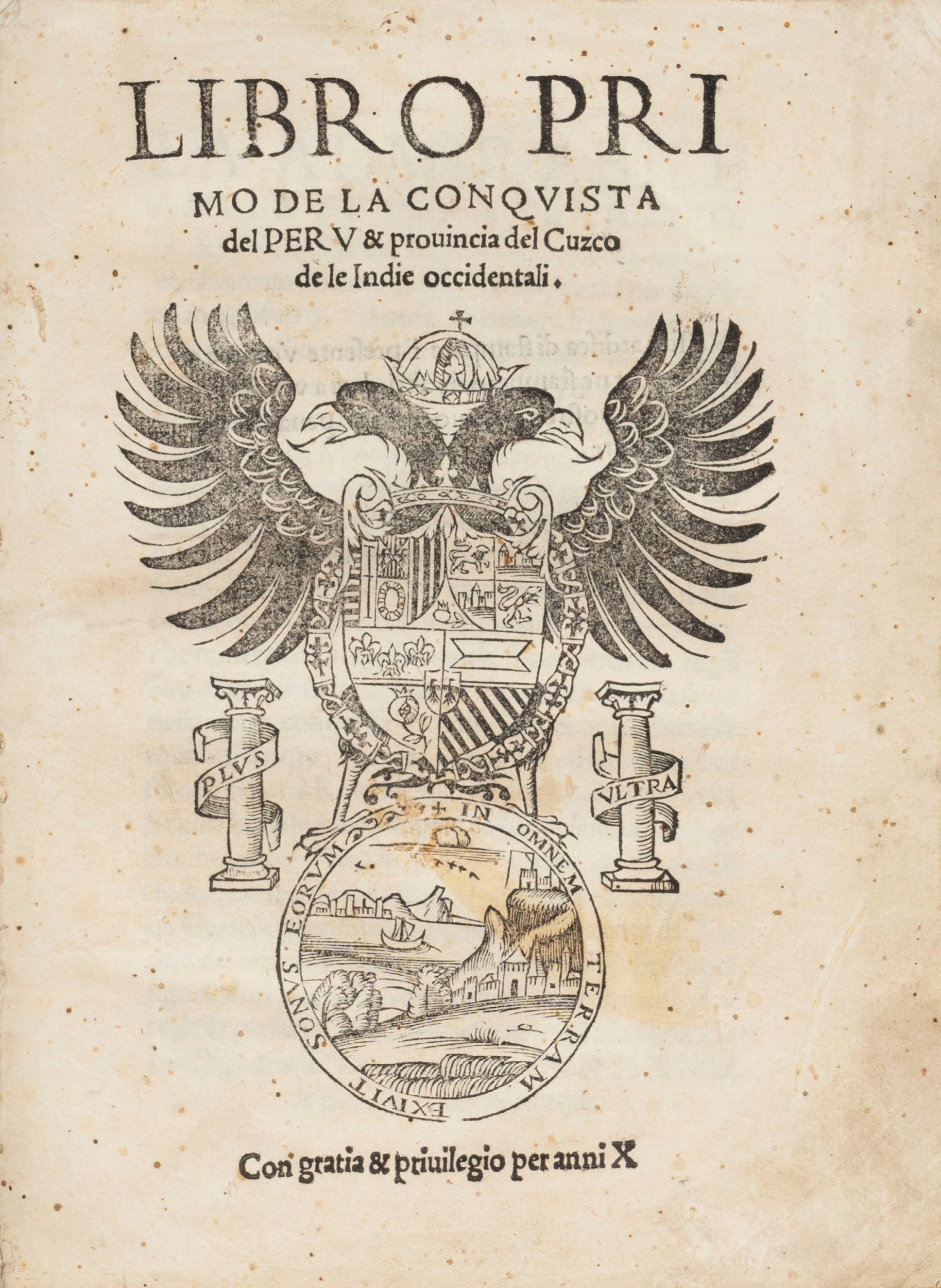 LIBRO PRIMO DE LA CONQVISTA del PERV & prouincia del Cuzco de le Indie occidentali.

PLVS

VLTRA

+ IN OMNEM TERRAM EXIVIT SONVS EORVM

Con gratia & priuilegio per anni X